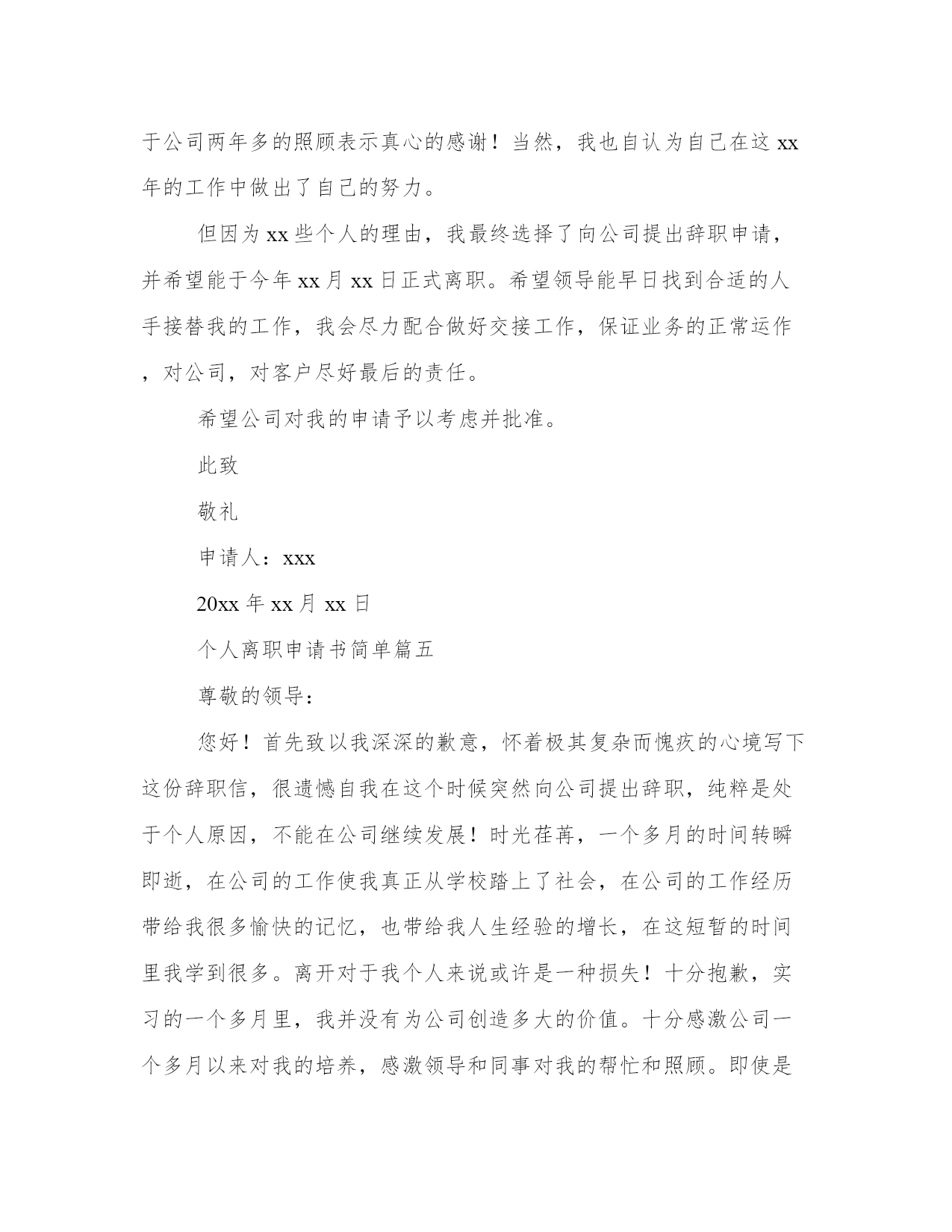 于公司两年多的照顾表示真心的感谢！当然，我也自认为自己在这 xx 年的工作中做出了自己的努力。

但因为 xx 些个人的理由，我最终选择了向公司提出辞职申请，并希望能于今年 xx 月 xx 日正式离职。希望领导能早日找到合适的人手接替我的工作，我会尽力配合做好交接工作，保证业务的正常运作，对公司，对客户尽好最后的责任。

希望公司对我的申请予以考虑并批准。

此致

敬礼

申请人：xxx

20xx 年 xx 月 xx 日

个人离职申请书简单篇五

尊敬的领导：

您好！首先致以我深深的歉意，怀着极其复杂而愧疚的心境写下这份辞职信，很遗憾自我在这个时候突然向公司提出辞职，纯粹是处于个人原因，不能在公司继续发展！时光荏苒，一个多月的时间转瞬即逝，在公司的工作使我真正从学校踏上了社会，在公司的工作经历带给我很多愉快的记忆，也带给我人生经验的增长，在这短暂的时间里我学到很多。离开对于我个人来说或许是一种损失！十分抱歉，实习的一个多月里，我并没有为公司创造多大的价值。十分感激公司一个多月以来对我的培养，感激领导和同事对我的帮忙和照顾。即使是